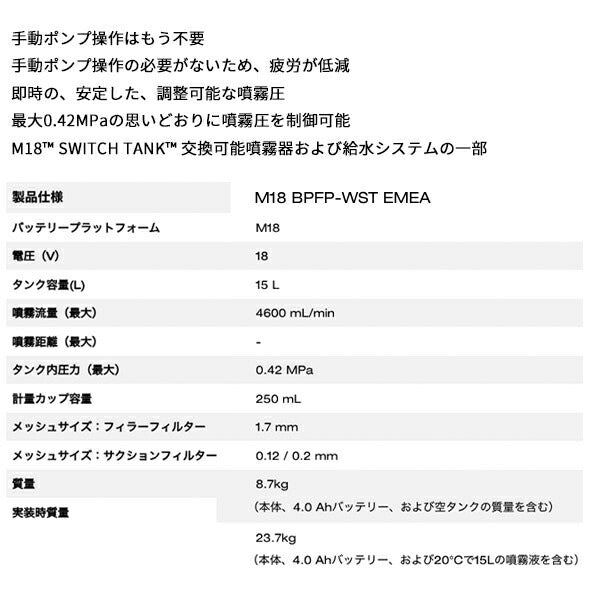 手動ポンプ操作はもう不要
手動ポンプ操作の必要がないため、疲労が低減
即時の、安定した、調整可能な噴霧圧
最大0.42MPaの思いどおりに噴霧圧を制御可能
M18™ SWITCH TANK™ 交換可能噴霧器および給水システムの一部

| 製品仕様 | M18 BPFP-WST EMEA |
|---|---|
| バッテリープラットフォーム | M18 |
| 電圧（V） | 18 |
| タンク容量(L) | 15 L |
| 噴霧流量（最大） | 4600 mL/min |
| 噴霧距離（最大） | - |
| タンク内圧力（最大） | 0.42 MPa |
| 計量カップ容量 | 250 mL |
| メッシュサイズ：フィラーフィルター | 1.7 mm |
| メッシュサイズ：サクションフィルター | 0.12 / 0.2 mm |
| 質量 | 8.7kg （本体、4.0 Ahバッテリー、および空タンクの質量を含む） |
| 実装時質量 | 23.7kg （本体、4.0 Ahバッテリー、および20°Cで15Lの噴霧液を含む） |